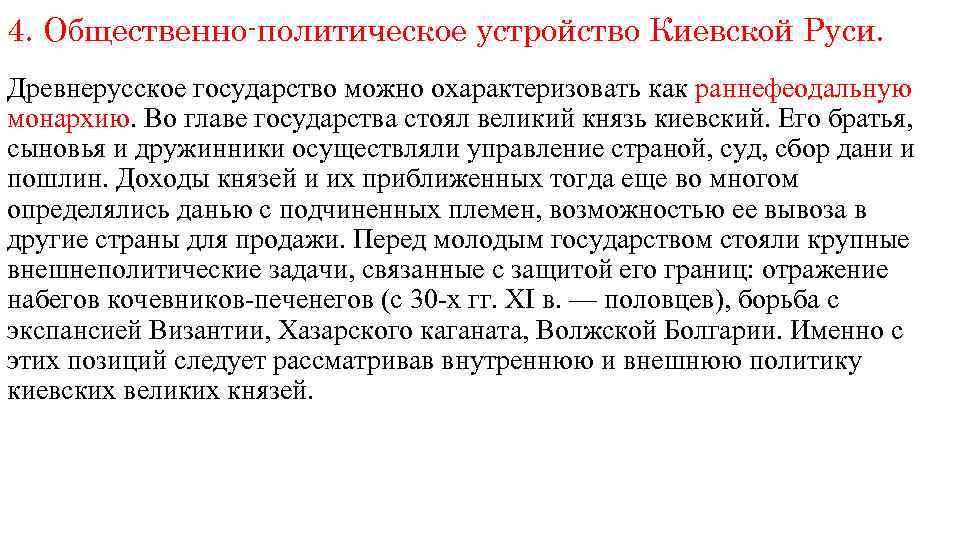 4. Общественно-политическое устройство Киевской Руси.

Древнерусское государство можно охарактеризовать как раннефеодальную монархию. Во главе государства стоял великий князь киевский. Его братья, сыновья и дружинники осуществляли управление страной, суд, сбор дани и пошлин. Доходы князей и их приближенных тогда еще во многом определялись данью с подчиненных племен, возможностью ее вывоза в другие страны для продажи. Перед молодым государством стояли крупные внешнеполитические задачи, связанные с защитой его границ: отражение набегов кочевников-печенегов (с 30-х гг. XI в. — половцев), борьба с экспансией Византии, Хазарского каганата, Волжской Болгарии. Именно с этих позиций следует рассматривав внутреннюю и внешнюю политику киевских великих князей.